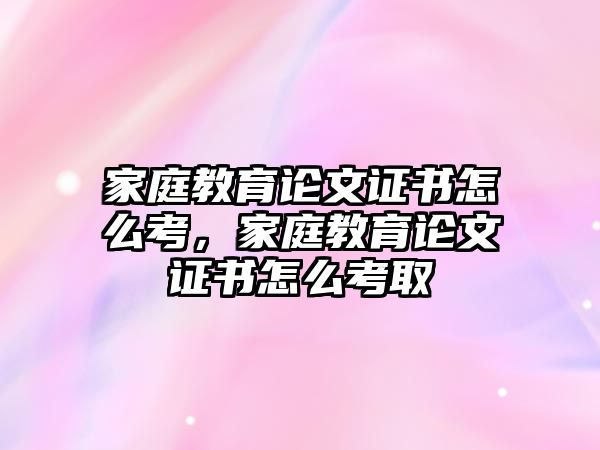 家庭教育论文证书怎么考，家庭教育论文证书怎么考取